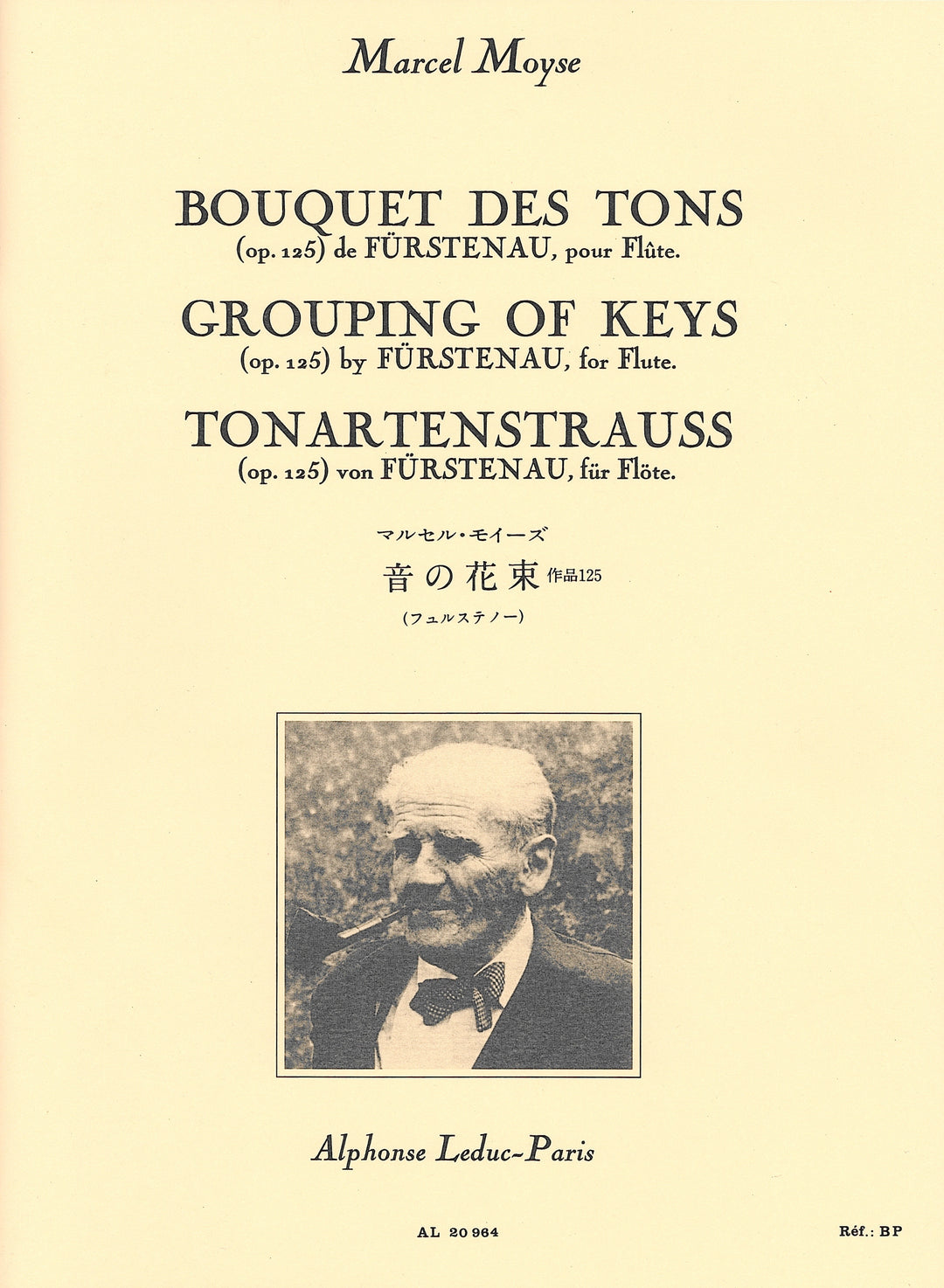 Marcel Moyse

BOUQUET DES TONS
(op. 125) de FÜRSTENAU, pour Flûte.

GROUPING OF KEYS
(op. 125) by FÜRSTENAU, for Flute.

TONARTENSTRAUSS
(op. 125) von FÜRSTENAU, für Flöte.

マルセル・モイーズ
音の花束 作品125
(フュルステノー)

Alphonse Leduc-Paris

AL 20 964

Réf.: BP